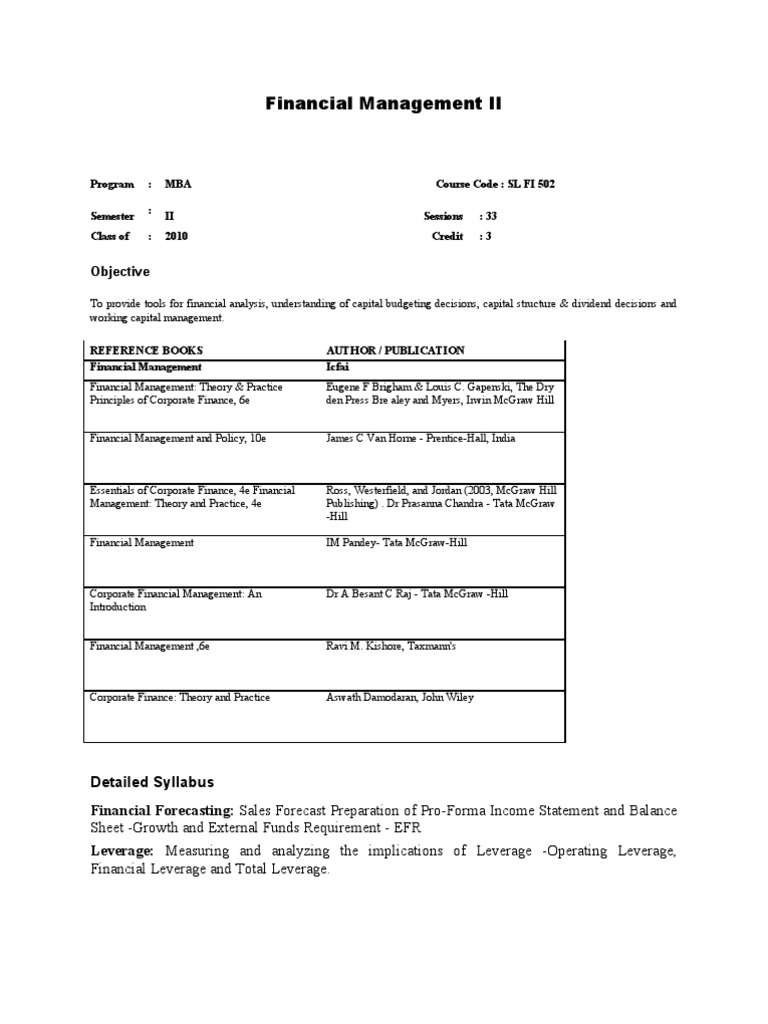 Financial Management II

Program : MBA
Course Code : SL FI 502

Semester : II
Sessions : 33

Class of : 2010
Credit : 3

Objective

To provide tools for financial analysis, understanding of capital budgeting decisions, capital structure & dividend decisions and working capital management.

| REFERENCE BOOKS | AUTHOR / PUBLICATION |
|---|---|
| Financial Management | Icfai |
| Financial Management: Theory & Practice Principles of Corporate Finance, 6e | Eugene F Brigham & Louis C. Gapenski, The Dry den Press Bre aley and Myers, Irwin McGraw Hill |
| Financial Management and Policy, 10e | James C Van Horne - Prentice-Hall, India |
| Essentials of Corporate Finance, 4e Financial Management: Theory and Practice, 4e | Ross, Westerfield, and Jordan (2003, McGraw Hill Publishing) . Dr Prasanna Chandra - Tata McGraw -Hill |
| Financial Management | IM Pandey- Tata McGraw-Hill |
| Corporate Financial Management: An Introduction | Dr A Besant C Raj - Tata McGraw -Hill |
| Financial Management ,6e | Ravi M. Kishore, Taxmann's |
| Corporate Finance: Theory and Practice | Aswath Damodaran, John Wiley |

Detailed Syllabus

Financial Forecasting: Sales Forecast Preparation of Pro-Forma Income Statement and Balance Sheet -Growth and External Funds Requirement - EFR

Leverage: Measuring and analyzing the implications of Leverage -Operating Leverage, Financial Leverage and Total Leverage.